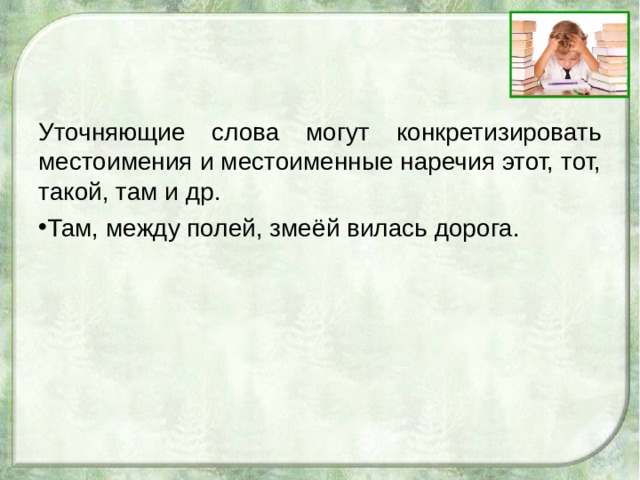 Уточняющие слова могут конкретизировать местоимения и местоименные наречия этот, тот, такой, там и др.

•Там, между полей, змеёй вилась дорога.